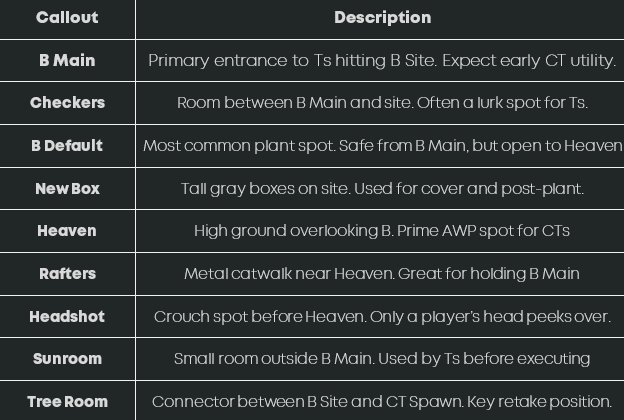 | Callout | Description |
|---|---|
| B Main | Primary entrance to Ts hitting B Site. Expect early CT utility. |
| Checkers | Room between B Main and site. Often a lurk spot for Ts. |
| B Default | Most common plant spot. Safe from B Main, but open to Heaven |
| New Box | Tall gray boxes on site. Used for cover and post-plant. |
| Heaven | High ground overlooking B. Prime AWP spot for CTs |
| Rafters | Metal catwalk near Heaven. Great for holding B Main |
| Headshot | Crouch spot before Heaven. Only a player's head peeks over. |
| Sunroom | Small room outside B Main. Used by Ts before executing |
| Tree Room | Connector between B Site and CT Spawn. Key retake position. |